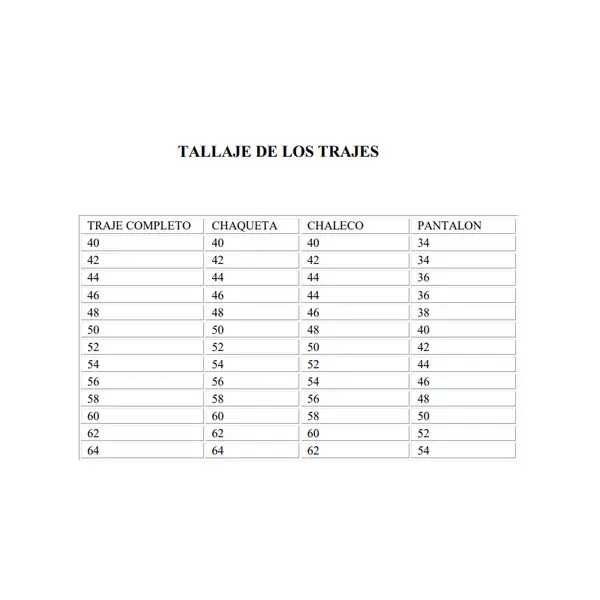 TALLAJE DE LOS TRAJES

| TRAJE COMPLETO | CHAQUETA | CHALECO | PANTALON |
|---|---|---|---|
| 40 | 40 | 40 | 34 |
| 42 | 42 | 42 | 34 |
| 44 | 44 | 44 | 36 |
| 46 | 46 | 44 | 36 |
| 48 | 48 | 46 | 38 |
| 50 | 50 | 48 | 40 |
| 52 | 52 | 50 | 42 |
| 54 | 54 | 52 | 44 |
| 56 | 56 | 54 | 46 |
| 58 | 58 | 56 | 48 |
| 60 | 60 | 58 | 50 |
| 62 | 62 | 60 | 52 |
| 64 | 64 | 62 | 54 |